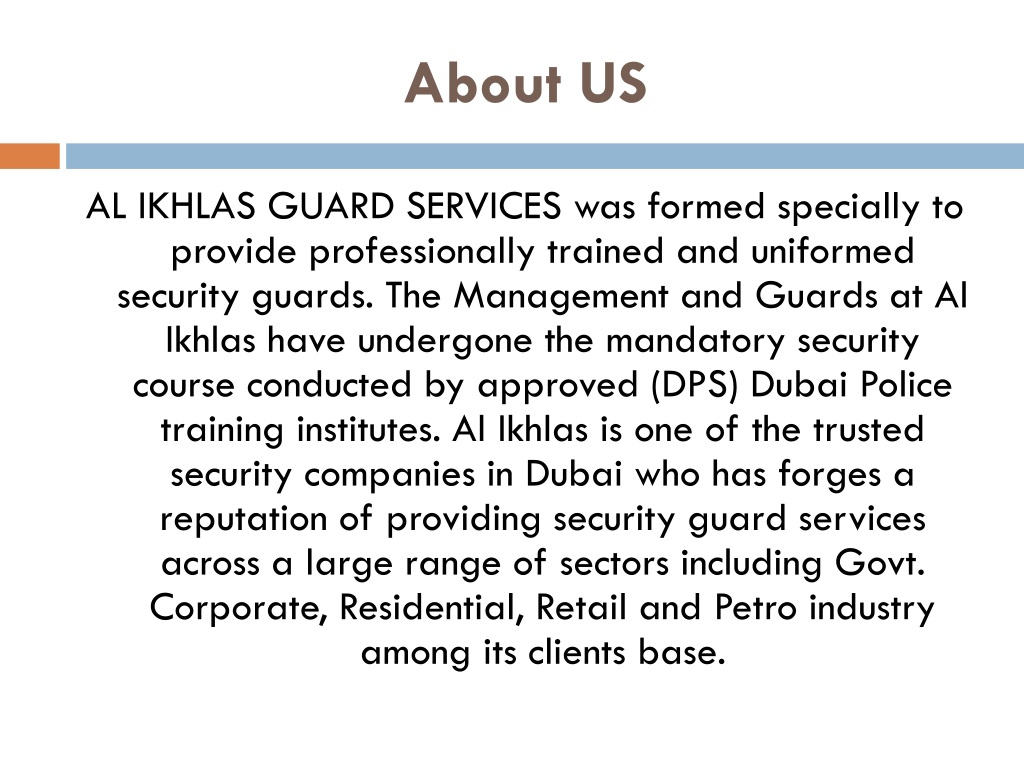 About US

AL IKHLAS GUARD SERVICES was formed specially to provide professionally trained and uniformed security guards. The Management and Guards at Al Ikhlas have undergone the mandatory security course conducted by approved (DPS) Dubai Police training institutes. Al Ikhlas is one of the trusted security companies in Dubai who has forges a reputation of providing security guard services across a large range of sectors including Govt. Corporate, Residential, Retail and Petro industry among its clients base.